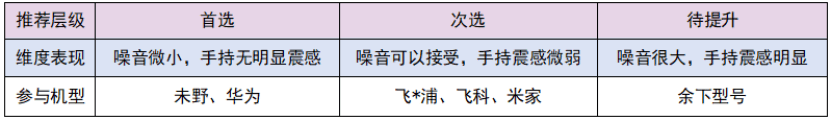 | 推荐层级 | 首选 | 次选 | 待提升 |
|---|---|---|---|
| 维度表现 | 噪音微小，手持无明显震感 | 噪音可以接受，手持震感微弱 | 噪音很大，手持震感明显 |
| 参与机型 | 未野、华为 | 飞*浦、飞科、米家 | 余下型号 |